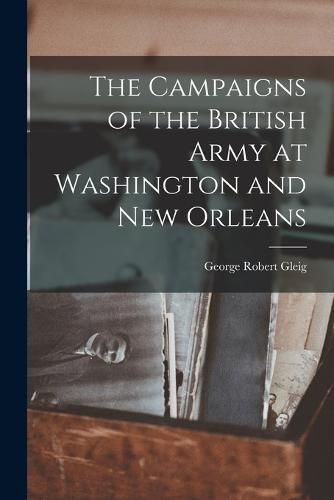 The Campaigns of the British Army at Washington and New Orleans

George Robert Gleig